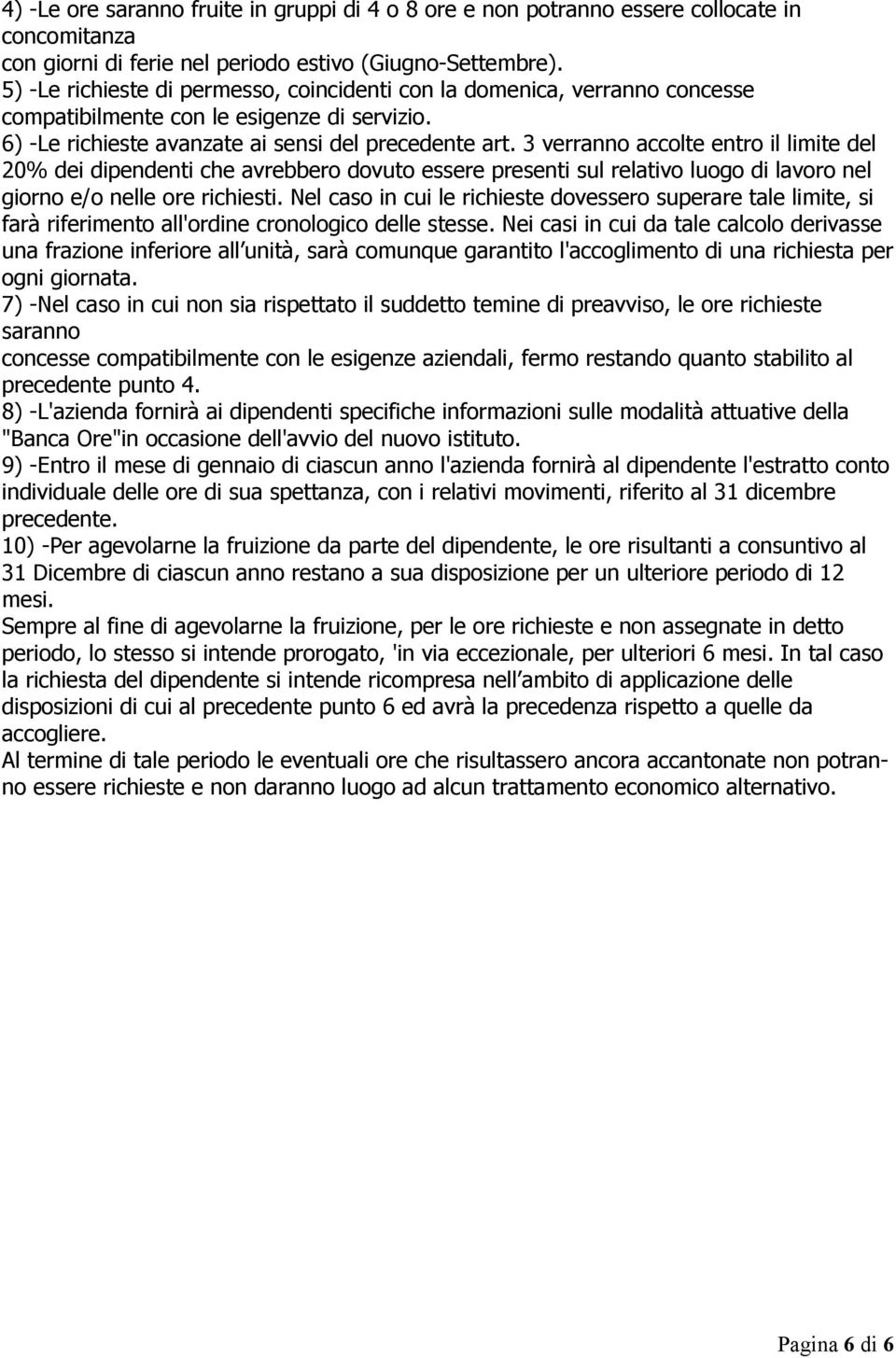 4) -Le ore saranno fruite in gruppi di 4 o 8 ore e non potranno essere collocate in concomitanza
con giorni di ferie nel periodo estivo (Giugno-Settembre).
5) -Le richieste di permesso, coincidenti con la domenica, verranno concesse compatibilmente con le esigenze di servizio.
6) -Le richieste avanzate ai sensi del precedente art. 3 verranno accolte entro il limite del 20% dei dipendenti che avrebbero dovuto essere presenti sul relativo luogo di lavoro nel giorno e/o nelle ore richiesti. Nel caso in cui le richieste dovessero superare tale limite, si farà riferimento all'ordine cronologico delle stesse. Nei casi in cui da tale calcolo derivasse una frazione inferiore all unità, sarà comunque garantito l'accoglimento di una richiesta per ogni giornata.
7) -Nel caso in cui non sia rispettato il suddetto temine di preavviso, le ore richieste saranno
concesse compatibilmente con le esigenze aziendali, fermo restando quanto stabilito al precedente punto 4.
8) -L'azienda fornirà ai dipendenti specifiche informazioni sulle modalità attuative della "Banca Ore"in occasione dell'avvio del nuovo istituto.
9) -Entro il mese di gennaio di ciascun anno l'azienda fornirà al dipendente l'estratto conto individuale delle ore di sua spettanza, con i relativi movimenti, riferito al 31 dicembre precedente.
10) -Per agevolarne la fruizione da parte del dipendente, le ore risultanti a consuntivo al 31 Dicembre di ciascun anno restano a sua disposizione per un ulteriore periodo di 12 mesi.
Sempre al fine di agevolarne la fruizione, per le ore richieste e non assegnate in detto periodo, lo stesso si intende prorogato, 'in via eccezionale, per ulteriori 6 mesi. In tal caso la richiesta del dipendente si intende ricompresa nell ambito di applicazione delle disposizioni di cui al precedente punto 6 ed avrà la precedenza rispetto a quelle da accogliere.
Al termine di tale periodo le eventuali ore che risultassero ancora accantonate non potranno essere richieste e non daranno luogo ad alcun trattamento economico alternativo.

Pagina 6 di 6